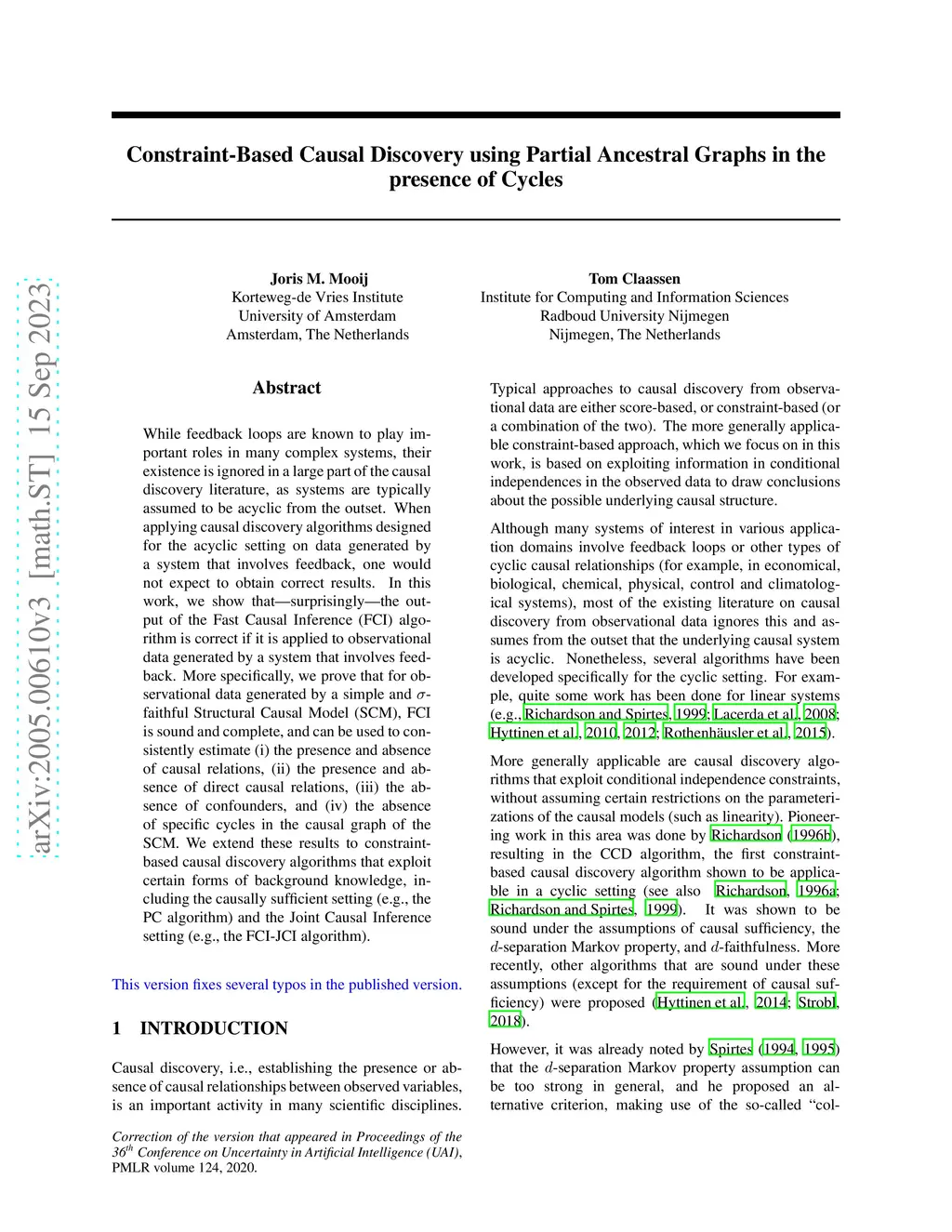 arXiv:2005.00610v3 [math.ST] 15 Sep 2023

Constraint-Based Causal Discovery using Partial Ancestral Graphs in the presence of Cycles

Joris M. Mooij
Korteweg-de Vries Institute
University of Amsterdam
Amsterdam, The Netherlands

Tom Claassen
Institute for Computing and Information Sciences
Radboud University Nijmegen
Nijmegen, The Netherlands

Abstract

While feedback loops are known to play important roles in many complex systems, their existence is ignored in a large part of the causal discovery literature, as systems are typically assumed to be acyclic from the outset. When applying causal discovery algorithms designed for the acyclic setting on data generated by a system that involves feedback, one would not expect to obtain correct results. In this work, we show that—surprisingly—the output of the Fast Causal Inference (FCI) algorithm is correct if it is applied to observational data generated by a system that involves feedback. More specifically, we prove that for observational data generated by a simple and $\sigma$-faithful Structural Causal Model (SCM), FCI is sound and complete, and can be used to consistently estimate (i) the presence and absence of causal relations, (ii) the presence and absence of direct causal relations, (iii) the absence of confounders, and (iv) the absence of specific cycles in the causal graph of the SCM. We extend these results to constraint-based causal discovery algorithms that exploit certain forms of background knowledge, including the causally sufficient setting (e.g., the PC algorithm) and the Joint Causal Inference setting (e.g., the FCI-JCI algorithm).

This version fixes several typos in the published version.

1 INTRODUCTION

Causal discovery, i.e., establishing the presence or absence of causal relationships between observed variables, is an important activity in many scientific disciplines.

Correction of the version that appeared in Proceedings of the $36^{th}$ Conference on Uncertainty in Artificial Intelligence (UAI), PMLR volume 124, 2020.

Typical approaches to causal discovery from observational data are either score-based, or constraint-based (or a combination of the two). The more generally applicable constraint-based approach, which we focus on in this work, is based on exploiting information in conditional independences in the observed data to draw conclusions about the possible underlying causal structure.

Although many systems of interest in various application domains involve feedback loops or other types of cyclic causal relationships (for example, in economical, biological, chemical, physical, control and climatological systems), most of the existing literature on causal discovery from observational data ignores this and assumes from the outset that the underlying causal system is acyclic. Nonetheless, several algorithms have been developed specifically for the cyclic setting. For example, quite some work has been done for linear systems (e.g., Richardson and Spirtes, 1999; Lacerda et al., 2008; Hyttinen et al., 2010, 2012; Rothenhäusler et al., 2015).

More generally applicable are causal discovery algorithms that exploit conditional independence constraints, without assuming certain restrictions on the parameterizations of the causal models (such as linearity). Pioneering work in this area was done by Richardson (1996b), resulting in the CCD algorithm, the first constraint-based causal discovery algorithm shown to be applicable in a cyclic setting (see also Richardson, 1996a; Richardson and Spirtes, 1999). It was shown to be sound under the assumptions of causal sufficiency, the $d$-separation Markov property, and $d$-faithfulness. More recently, other algorithms that are sound under these assumptions (except for the requirement of causal sufficiency) were proposed (Hyttinen et al., 2014; Strobl, 2018).

However, it was already noted by Spirtes (1994, 1995) that the $d$-separation Markov property assumption can be too strong in general, and he proposed an alternative criterion, making use of the so-called “col-